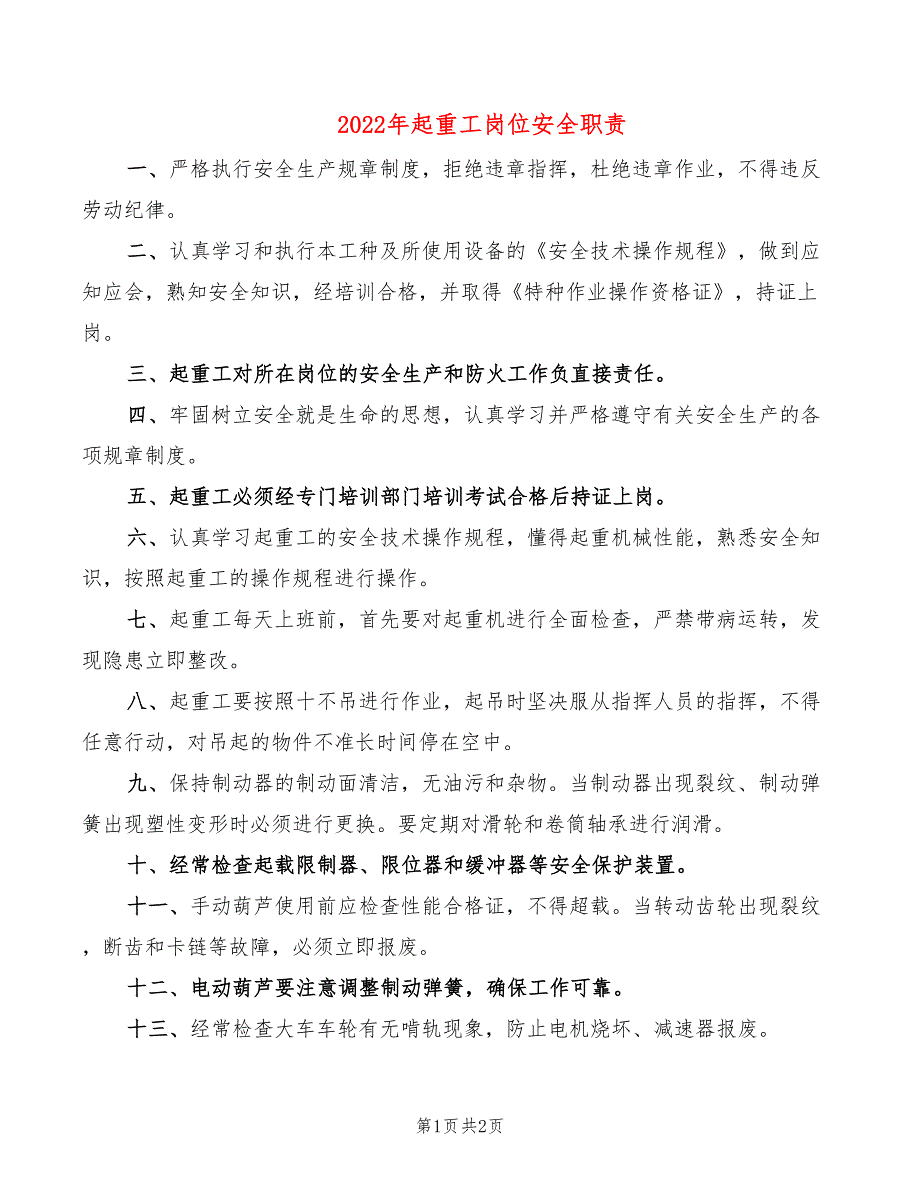 2022年起重工岗位安全职责

一、严格执行安全生产规章制度，拒绝违章指挥，杜绝违章作业，不得违反劳动纪律。

二、认真学习和执行本工种及所使用设备的《安全技术操作规程》，做到应知应会，熟知安全知识，经培训合格，并取得《特种作业操作资格证》，持证上岗。

三、起重工对所在岗位的安全生产和防火工作负直接责任。

四、牢固树立安全就是生命的思想，认真学习并严格遵守有关安全生产的各项规章制度。

五、起重工必须经专门培训部门培训考试合格后持证上岗。

六、认真学习起重工的安全技术操作规程，懂得起重机械性能，熟悉安全知识，按照起重工的操作规程进行操作。

七、起重工每天上班前，首先要对起重机进行全面检查，严禁带病运转，发现隐患立即整改。

八、起重工要按照十不吊进行作业，起吊时坚决服从指挥人员的指挥，不得任意行动，对吊起的物件不准长时间停在空中。

九、保持制动器的制动面清洁，无油污和杂物。当制动器出现裂纹、制动弹簧出现塑性变形时必须进行更换。要定期对滑轮和卷筒轴承进行润滑。

十、经常检查起载限制器、限位器和缓冲器等安全保护装置。

十一、手动葫芦使用前应检查性能合格证，不得超载。当转动齿轮出现裂纹，断齿和卡链等故障，必须立即报废。

十二、电动葫芦要注意调整制动弹簧，确保工作可靠。

十三、经常检查大车车轮有无啃轨现象，防止电机烧坏、减速器报废。

第1页 共2页